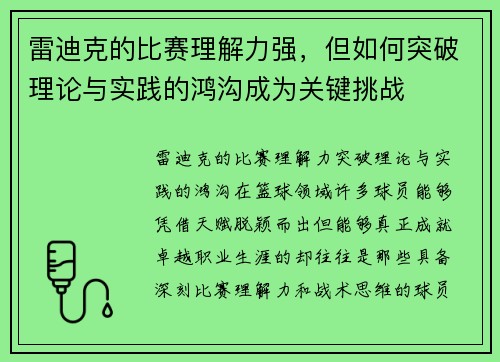 雷迪克的比赛理解力强，但如何突破理论与实践的鸿沟成为关键挑战

雷迪克的比赛理解力突破理论与实践的鸿沟在篮球领域许多球员能够凭借天赋脱颖而出但能够真正成就卓越职业生涯的却往往是那些具备深刻比赛理解力和战术思维的球员